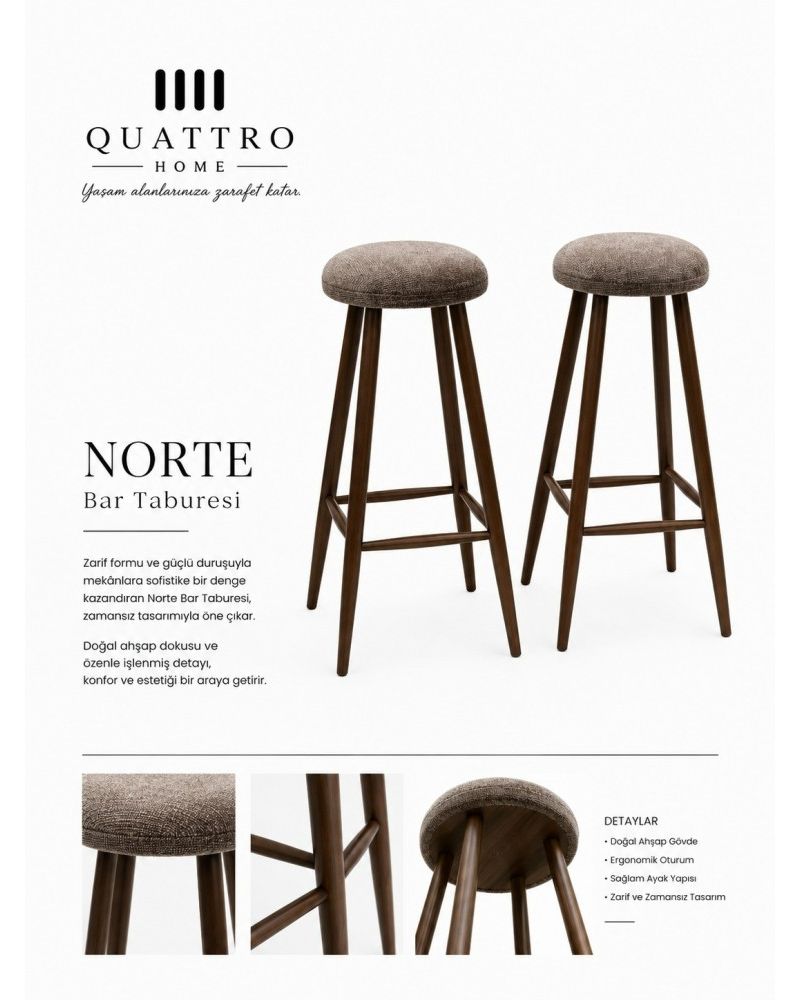 QUATTRO
HOME
Yaşam alanlarınıza zarafet katar.

NORTE
Bar Taburesi

Zarif formu ve güçlü duruşuyla mekânlara sofistike bir denge kazandıran Norte Bar Taburesi, zamansız tasarımıyla öne çıkar.

Doğal ahşap dokusu ve özenle işlenmiş detayı, konfor ve estetiği bir araya getirir.

DETAYLAR
• Doğal Ahşap Gövde
• Ergonomik Oturum
• Sağlam Ayak Yapısı
• Zarif ve Zamansız Tasarım